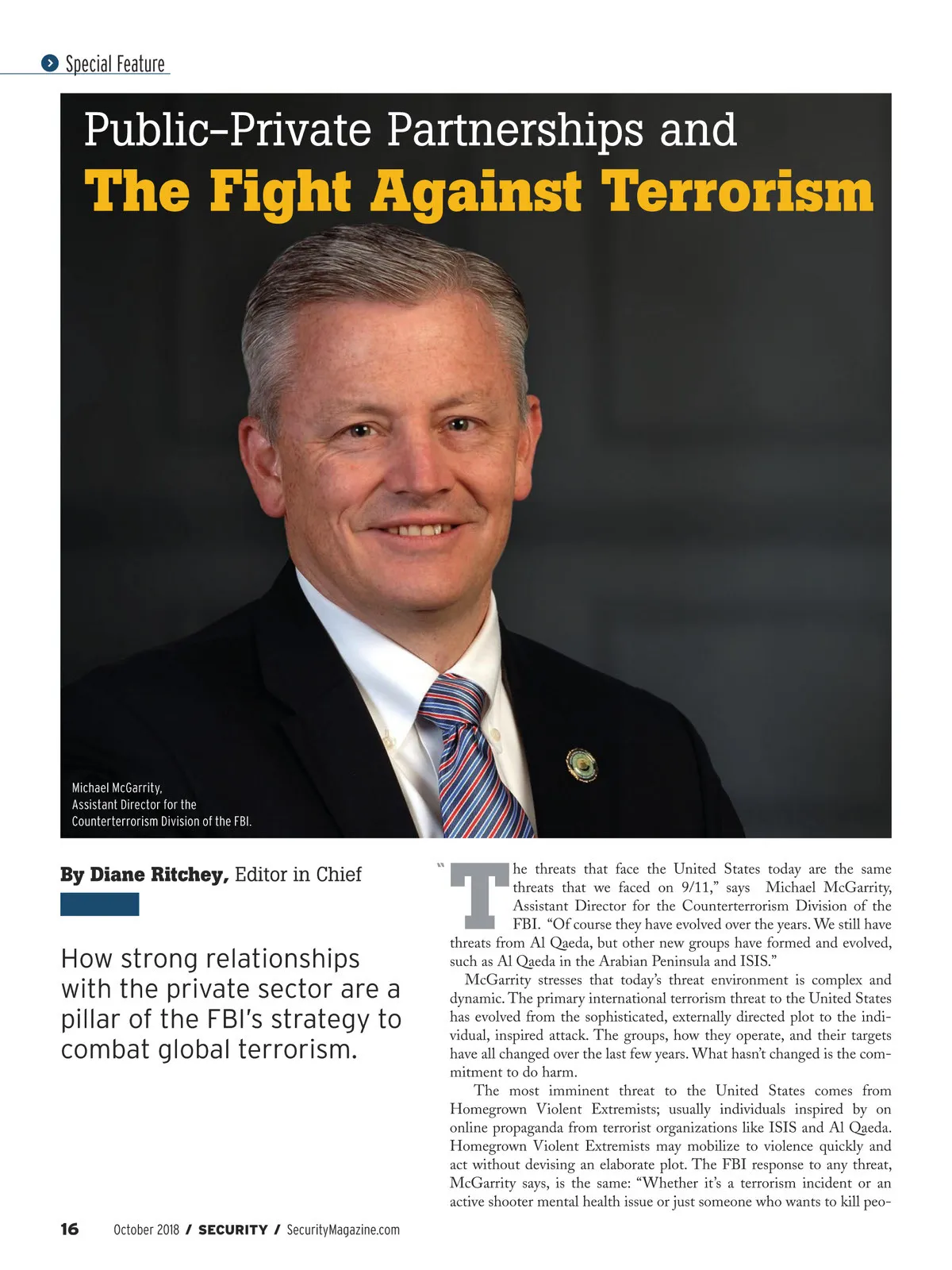 Special Feature

Public–Private Partnerships and
The Fight Against Terrorism

Michael McGarrity, Assistant Director for the Counterterrorism Division of the FBI.

By Diane Ritchey, Editor in Chief

How strong relationships with the private sector are a pillar of the FBI's strategy to combat global terrorism.

"The threats that face the United States today are the same threats that we faced on 9/11," says Michael McGarrity, Assistant Director for the Counterterrorism Division of the FBI. "Of course they have evolved over the years. We still have threats from Al Qaeda, but other new groups have formed and evolved, such as Al Qaeda in the Arabian Peninsula and ISIS."

McGarrity stresses that today's threat environment is complex and dynamic. The primary international terrorism threat to the United States has evolved from the sophisticated, externally directed plot to the individual, inspired attack. The groups, how they operate, and their targets have all changed over the last few years. What hasn't changed is the commitment to do harm.

The most imminent threat to the United States comes from Homegrown Violent Extremists; usually individuals inspired by on online propaganda from terrorist organizations like ISIS and Al Qaeda. Homegrown Violent Extremists may mobilize to violence quickly and act without devising an elaborate plot. The FBI response to any threat, McGarrity says, is the same: "Whether it's a terrorism incident or an active shooter mental health issue or just someone who wants to kill peo-

16 October 2018 / SECURITY / SecurityMagazine.com